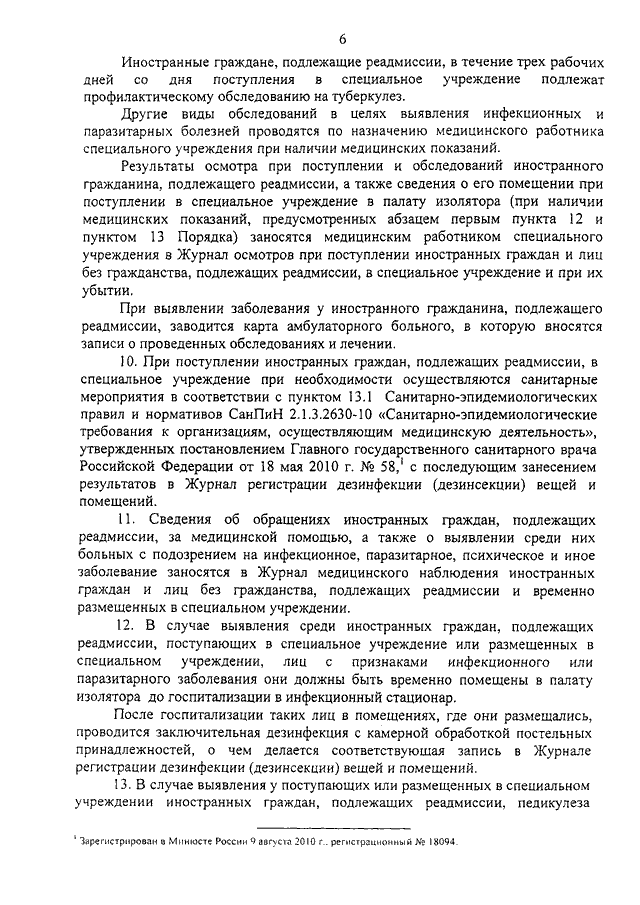 6

Иностранные граждане, подлежащие реадмиссии, в течение трех рабочих дней со дня поступления в специальное учреждение подлежат профилактическому обследованию на туберкулез.

Другие виды обследований в целях выявления инфекционных и паразитарных болезней проводятся по назначению медицинского работника специального учреждения при наличии медицинских показаний.

Результаты осмотра при поступлении и обследований иностранного гражданина, подлежащего реадмиссии, а также сведения о его помещении при поступлении в специальное учреждение в палату изолятора (при наличии медицинских показаний, предусмотренных абзацем первым пункта 12 и пунктом 13 Порядка) заносятся медицинским работником специального учреждения в Журнал осмотров при поступлении иностранных граждан и лиц без гражданства, подлежащих реадмиссии, в специальное учреждение и при их убытии.

При выявлении заболевания у иностранного гражданина, подлежащего реадмиссии, заводится карта амбулаторного больного, в которую вносятся записи о проведенных обследованиях и лечении.

10. При поступлении иностранных граждан, подлежащих реадмиссии, в специальное учреждение при необходимости осуществляются санитарные мероприятия в соответствии с пунктом 13.1 Санитарно-эпидемиологических правил и нормативов СанПиН 2.1.3.2630-10 «Санитарно-эпидемиологические требования к организациям, осуществляющим медицинскую деятельность», утвержденных постановлением Главного государственного санитарного врача Российской Федерации от 18 мая 2010 г. № 58,$^1$ с последующим занесением результатов в Журнал регистрации дезинфекции (дезинсекции) вещей и помещений.

11. Сведения об обращениях иностранных граждан, подлежащих реадмиссии, за медицинской помощью, а также о выявлении среди них больных с подозрением на инфекционное, паразитарное, психическое и иное заболевание заносятся в Журнал медицинского наблюдения иностранных граждан и лиц без гражданства, подлежащих реадмиссии и временно размещенных в специальном учреждении.

12. В случае выявления среди иностранных граждан, подлежащих реадмиссии, поступающих в специальное учреждение или размещенных в специальном учреждении, лиц с признаками инфекционного или паразитарного заболевания они должны быть временно помещены в палату изолятора до госпитализации в инфекционный стационар.

После госпитализации таких лиц в помещениях, где они размещались, проводится заключительная дезинфекция с камерной обработкой постельных принадлежностей, о чем делается соответствующая запись в Журнале регистрации дезинфекции (дезинсекции) вещей и помещений.

13. В случае выявления у поступающих или размещенных в специальном учреждении иностранных граждан, подлежащих реадмиссии, педикулеза

$^1$ Зарегистрирован в Минюсте России 9 августа 2010 г., регистрационный № 18094.